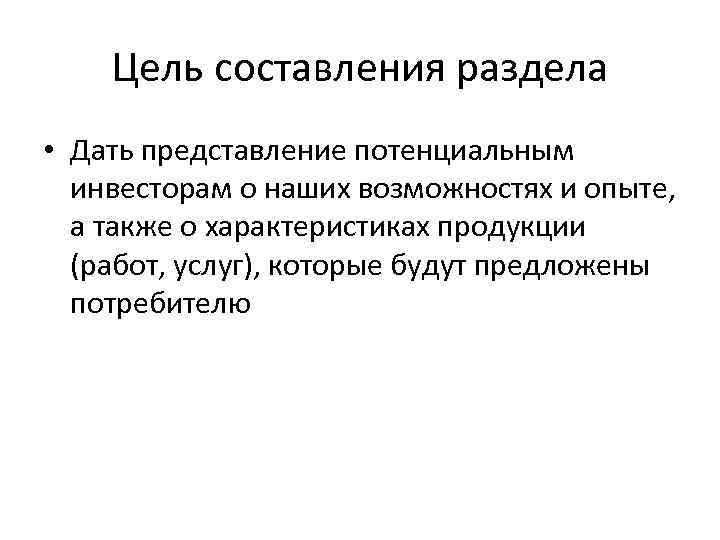 Цель составления раздела

• Дать представление потенциальным инвесторам о наших возможностях и опыте, а также о характеристиках продукции (работ, услуг), которые будут предложены потребителю